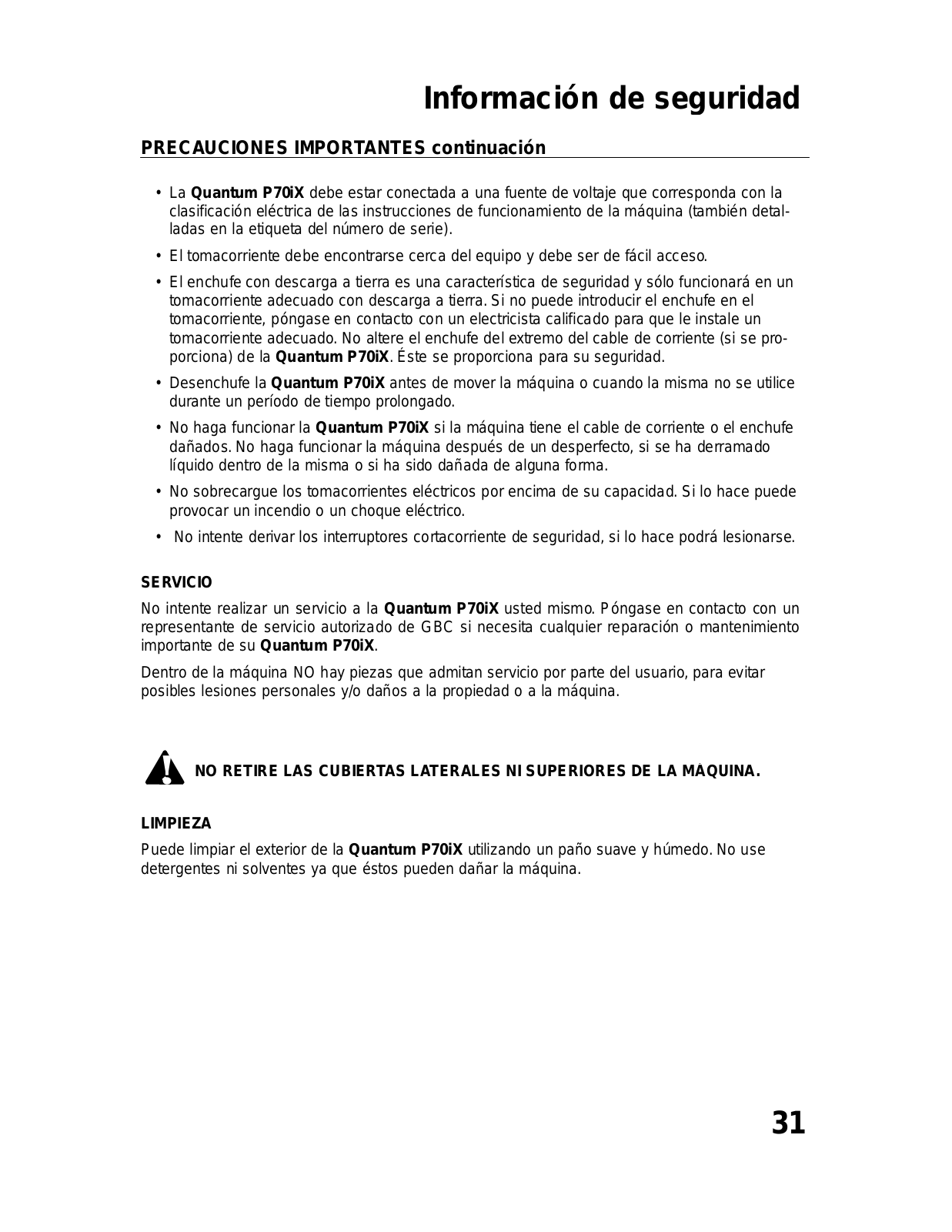 Información de seguridad

PRECAUCIONES IMPORTANTES continuación

• La Quantum P70iX debe estar conectada a una fuente de voltaje que corresponda con la clasificación eléctrica de las instrucciones de funcionamiento de la máquina (también detalladas en la etiqueta del número de serie).

• El tomacorriente debe encontrarse cerca del equipo y debe ser de fácil acceso.

• El enchufe con descarga a tierra es una característica de seguridad y sólo funcionará en un tomacorriente adecuado con descarga a tierra. Si no puede introducir el enchufe en el tomacorriente, póngase en contacto con un electricista calificado para que le instale un tomacorriente adecuado. No altere el enchufe del extremo del cable de corriente (si se proporciona) de la Quantum P70iX. Éste se proporciona para su seguridad.

• Desenchufe la Quantum P70iX antes de mover la máquina o cuando la misma no se utilice durante un período de tiempo prolongado.

• No haga funcionar la Quantum P70iX si la máquina tiene el cable de corriente o el enchufe dañados. No haga funcionar la máquina después de un desperfecto, si se ha derramado líquido dentro de la misma o si ha sido dañada de alguna forma.

• No sobrecargue los tomacorrientes eléctricos por encima de su capacidad. Si lo hace puede provocar un incendio o un choque eléctrico.

• No intente derivar los interruptores cortacorriente de seguridad, si lo hace podrá lesionarse.

SERVICIO

No intente realizar un servicio a la Quantum P70iX usted mismo. Póngase en contacto con un representante de servicio autorizado de GBC si necesita cualquier reparación o mantenimiento importante de su Quantum P70iX.

Dentro de la máquina NO hay piezas que admitan servicio por parte del usuario, para evitar posibles lesiones personales y/o daños a la propiedad o a la máquina.

NO RETIRE LAS CUBIERTAS LATERALES NI SUPERIORES DE LA MÁQUINA.

LIMPIEZA

Puede limpiar el exterior de la Quantum P70iX utilizando un paño suave y húmedo. No use detergentes ni solventes ya que éstos pueden dañar la máquina.

31